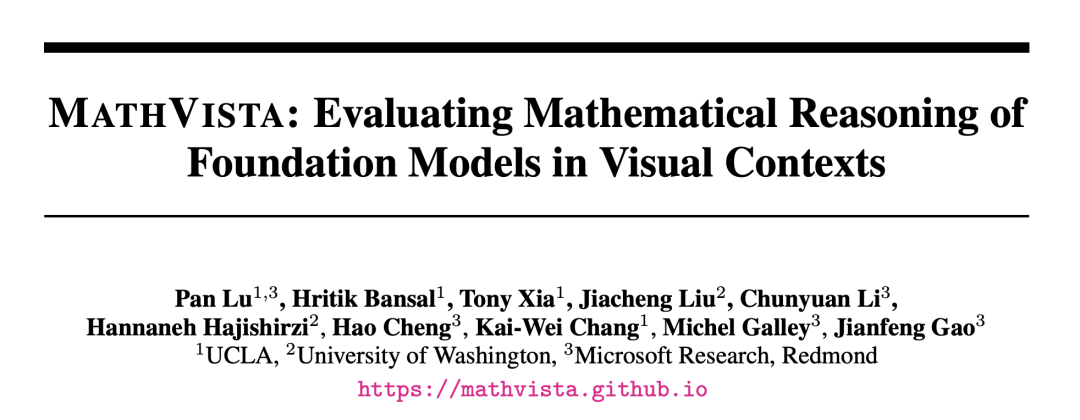 MATHVISTA: Evaluating Mathematical Reasoning of Foundation Models in Visual Contexts

Pan Lu$^{1,3}$, Hritik Bansal$^{1}$, Tony Xia$^{1}$, Jiacheng Liu$^{2}$, Chunyuan Li$^{3}$,
Hannaneh Hajishirzi$^{2}$, Hao Cheng$^{3}$, Kai-Wei Chang$^{1}$, Michel Galley$^{3}$, Jianfeng Gao$^{3}$
$^{1}$UCLA, $^{2}$University of Washington, $^{3}$Microsoft Research, Redmond
https://mathvista.github.io